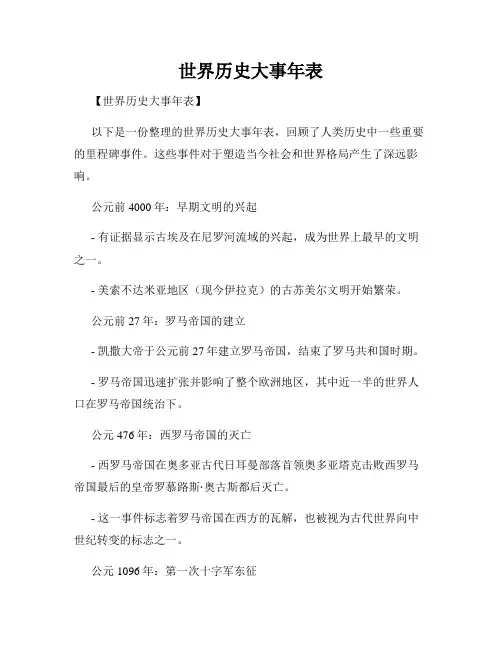 世界历史大事年表

【世界历史大事年表】

以下是一份整理的世界历史大事年表，回顾了人类历史中一些重要的里程碑事件。这些事件对于塑造当今社会和世界格局产生了深远影响。

公元前 4000 年：早期文明的兴起

- 有证据显示古埃及在尼罗河流域的兴起，成为世界上最早的文明之一。

- 美索不达米亚地区（现今伊拉克）的古苏美尔文明开始繁荣。

公元前 27 年：罗马帝国的建立

- 凯撒大帝于公元前 27 年建立罗马帝国，结束了罗马共和国时期。

- 罗马帝国迅速扩张并影响了整个欧洲地区，其中近一半的世界人口在罗马帝国统治下。

公元 476 年：西罗马帝国的灭亡

- 西罗马帝国在奥多亚古代日耳曼部落首领奥多亚塔克击败西罗马帝国最后的皇帝罗慕路斯·奥古斯都后灭亡。

- 这一事件标志着罗马帝国在西方的瓦解，也被视为古代世界向中世纪转变的标志之一。

公元 1096 年：第一次十字军东征